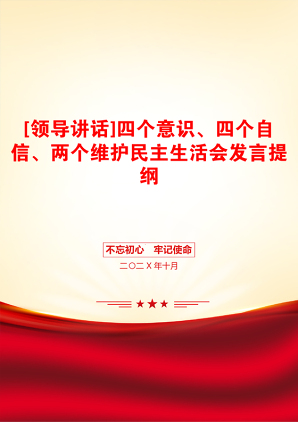 [领导讲话]四个意识、四个自信、两个维护民主生活会发言提纲

不忘初心　牢记使命

二〇二X年十月